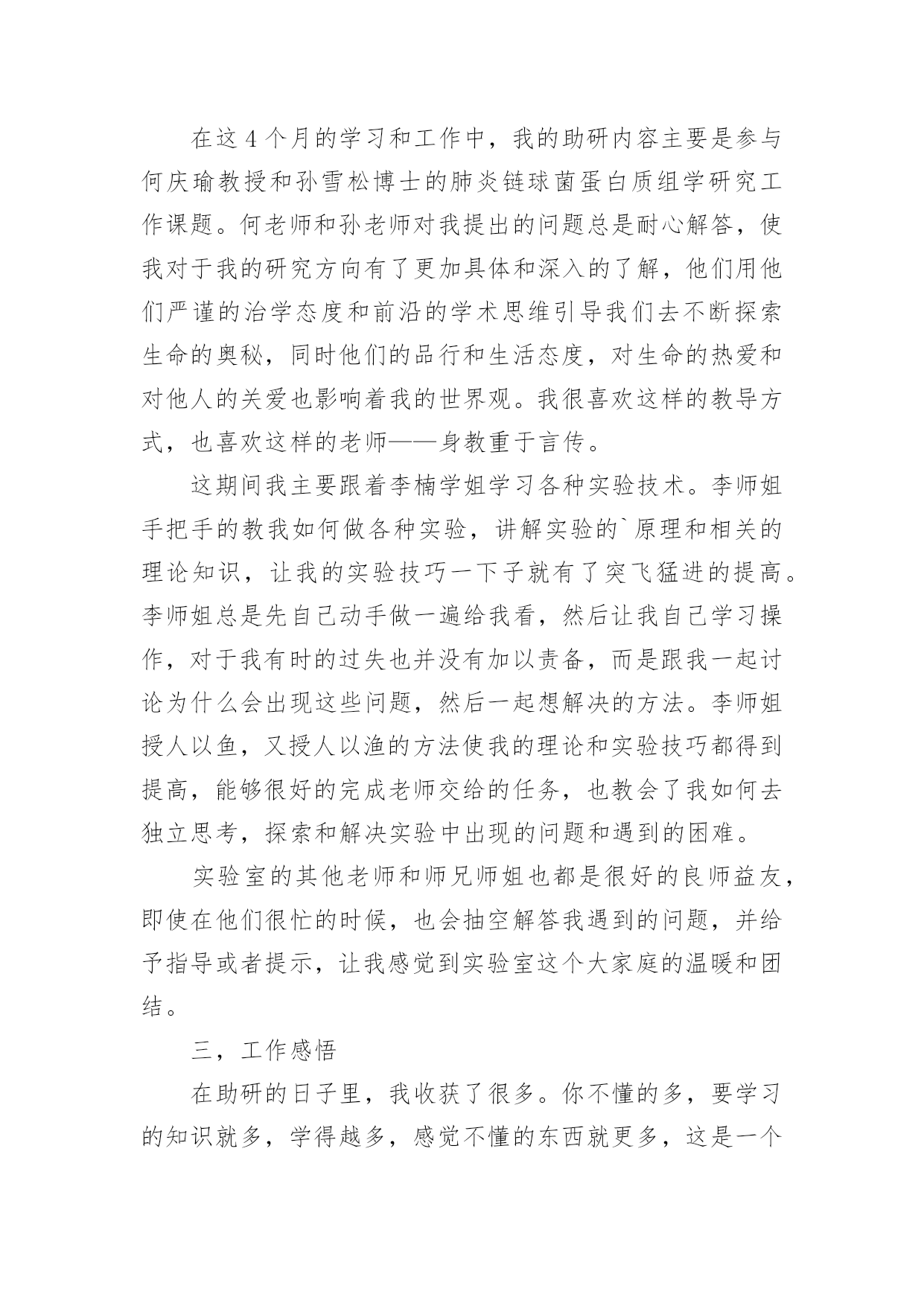 在这4个月的学习和工作中，我的助研内容主要是参与何庆瑜教授和孙雪松博士的肺炎链球菌蛋白质组学研究工作课题。何老师和孙老师对我提出的问题总是耐心解答，使我对于我的研究方向有了更加具体和深入的了解，他们用他们严谨的治学态度和前沿的学术思维引导我们去不断探索生命的奥秘，同时他们的品行和生活态度，对生命的热爱和对他人的关爱也影响着我的世界观。我很喜欢这样的教导方式，也喜欢这样的老师——身教重于言传。

这期间我主要跟着李楠学姐学习各种实验技术。李师姐手把手的教我如何做各种实验，讲解实验的`原理和相关的理论知识，让我的实验技巧一下子就有了突飞猛进的提高。李师姐总是先自己动手做一遍给我看，然后让我自己学习操作，对于我有时的过失也并没有加以责备，而是跟我一起讨论为什么会出现这些问题，然后一起想解决的方法。李师姐授人以鱼，又授人以渔的方法使我的理论和实验技巧都得到提高，能够很好的完成老师交给的任务，也教会了我如何去独立思考，探索和解决实验中出现的问题和遇到的困难。

实验室的其他老师和师兄师姐也都是很好的良师益友，即使在他们很忙的时候，也会抽空解答我遇到的问题，并给予指导或者提示，让我感觉到实验室这个大家庭的温暖和团结。

三，工作感悟

在助研的日子里，我收获了很多。你不懂的多，要学习的知识就多，学得越多，感觉不懂的东西就更多，这是一个